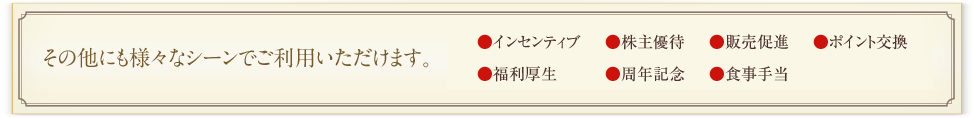 その他にも様々なシーンでご利用いただけます。

●インセンティブ ●株主優待 ●販売促進 ●ポイント交換
●福利厚生 ●周年記念 ●食事手当